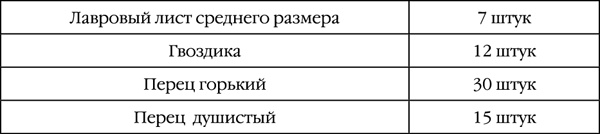 | Лавровый лист среднего размера | 7 штук |
|---|---|
| Гвоздика | 12 штук |
| Перец горький | 30 штук |
| Перец душистый | 15 штук |